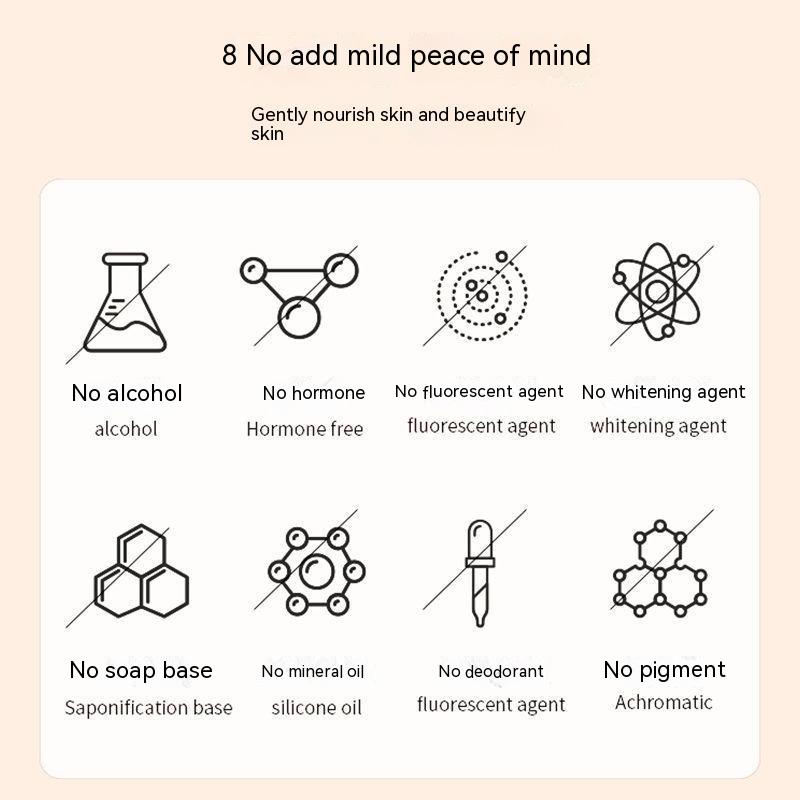 8 No add mild peace of mind

Gently nourish skin and beautify skin

No alcohol
alcohol

No hormone
Hormone free

No fluorescent agent
fluorescent agent

No whitening agent
whitening agent

No soap base
Saponification base

No mineral oil
silicone oil

No deodorant
fluorescent agent

No pigment
Achromatic